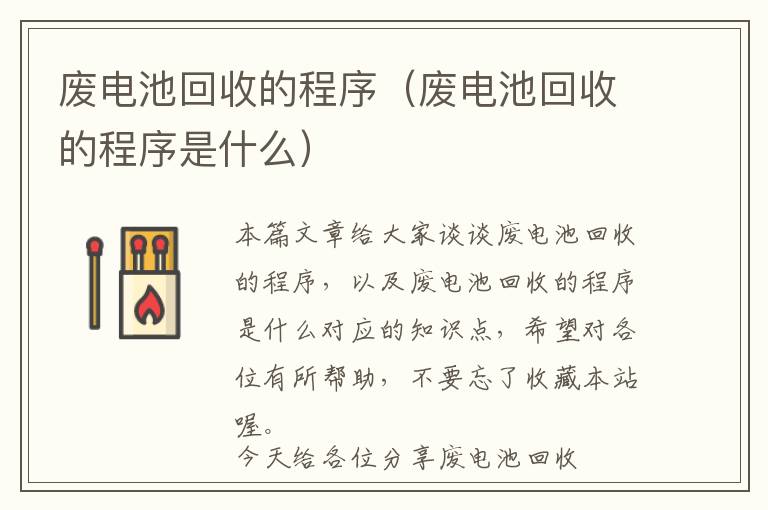 废电池回收的程序（废电池回收的程序是什么）

本篇文章给大家谈谈废电池回收的程序，以及废电池回收的程序是什么对应的知识点，希望对各位有所帮助，不要忘了收藏本站喔。

今天给各位分享废电池回收